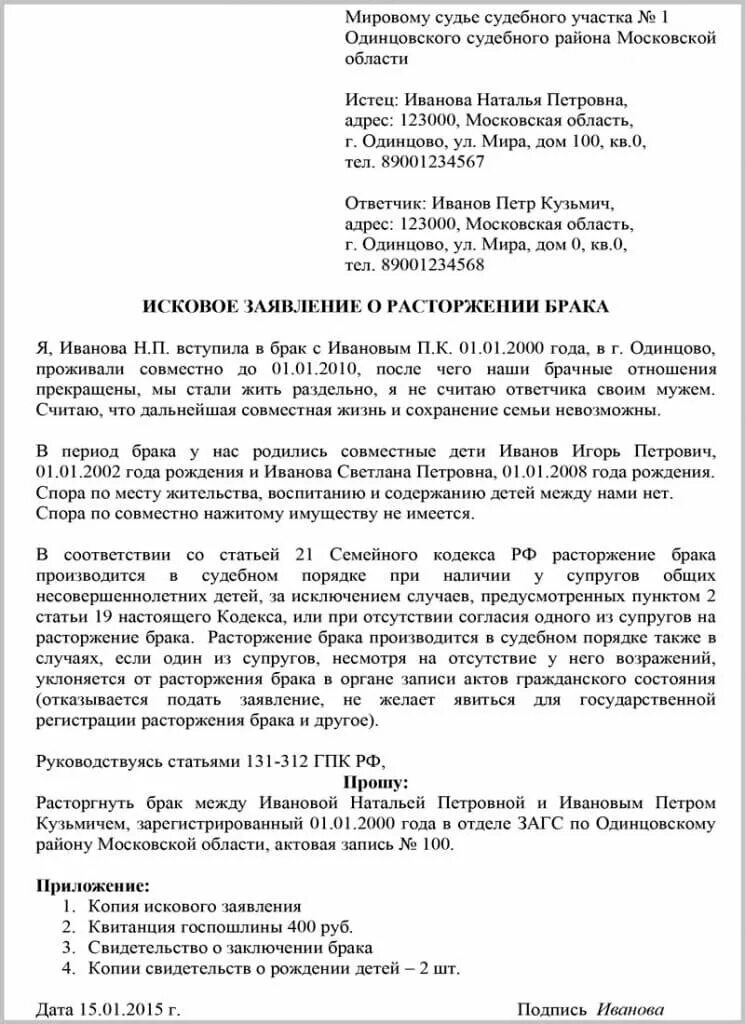 Мировому судье судебного участка № 1 Одинцовского судебного района Московской области

Истец: Иванова Наталья Петровна, адрес: 123000, Московская область, г. Одинцово, ул. Мира, дом 100, кв.0, тел. 89001234567

Ответчик: Иванов Петр Кузьмич, адрес: 123000, Московская область, г. Одинцово, ул. Мира, дом 0, кв.0, тел. 89001234568

ИСКОВОЕ ЗАЯВЛЕНИЕ О РАСТОРЖЕНИИ БРАКА

Я, Иванова Н.П. вступила в брак с Ивановым П.К. 01.01.2000 года, в г. Одинцово, проживали совместно до 01.01.2010, после чего наши брачные отношения прекращены, мы стали жить раздельно, я не считаю ответчика своим мужем. Считаю, что дальнейшая совместная жизнь и сохранение семьи невозможны.

В период брака у нас родились совместные дети Иванов Игорь Петрович, 01.01.2002 года рождения и Иванова Светлана Петровна, 01.01.2008 года рождения. Спора по месту жительства, воспитанию и содержанию детей между нами нет. Спора по совместно нажитому имуществу не имеется.

В соответствии со статьей 21 Семейного кодекса РФ расторжение брака производится в судебном порядке при наличии у супругов общих несовершеннолетних детей, за исключением случаев, предусмотренных пунктом 2 статьи 19 настоящего Кодекса, или при отсутствии согласия одного из супругов на расторжение брака. Расторжение брака производится в судебном порядке также в случаях, если один из супругов, несмотря на отсутствие у него возражений, уклоняется от расторжения брака в органе записи актов гражданского состояния (отказывается подать заявление, не желает явиться для государственной регистрации расторжения брака и другое).

Руководствуясь статьями 131-312 ГПК РФ,

Прошу:

Расторгнуть брак между Ивановой Натальей Петровной и Ивановым Петром Кузьмичем, зарегистрированный 01.01.2000 года в отделе ЗАГС по Одинцовскому району Московской области, актовая запись № 100.

Приложение:
1. Копия искового заявления
2. Квитанция госпошлины 400 руб.
3. Свидетельство о заключении брака
4. Копии свидетельств о рождении детей – 2 шт.

Дата 15.01.2015 г.

Подпись Иванова